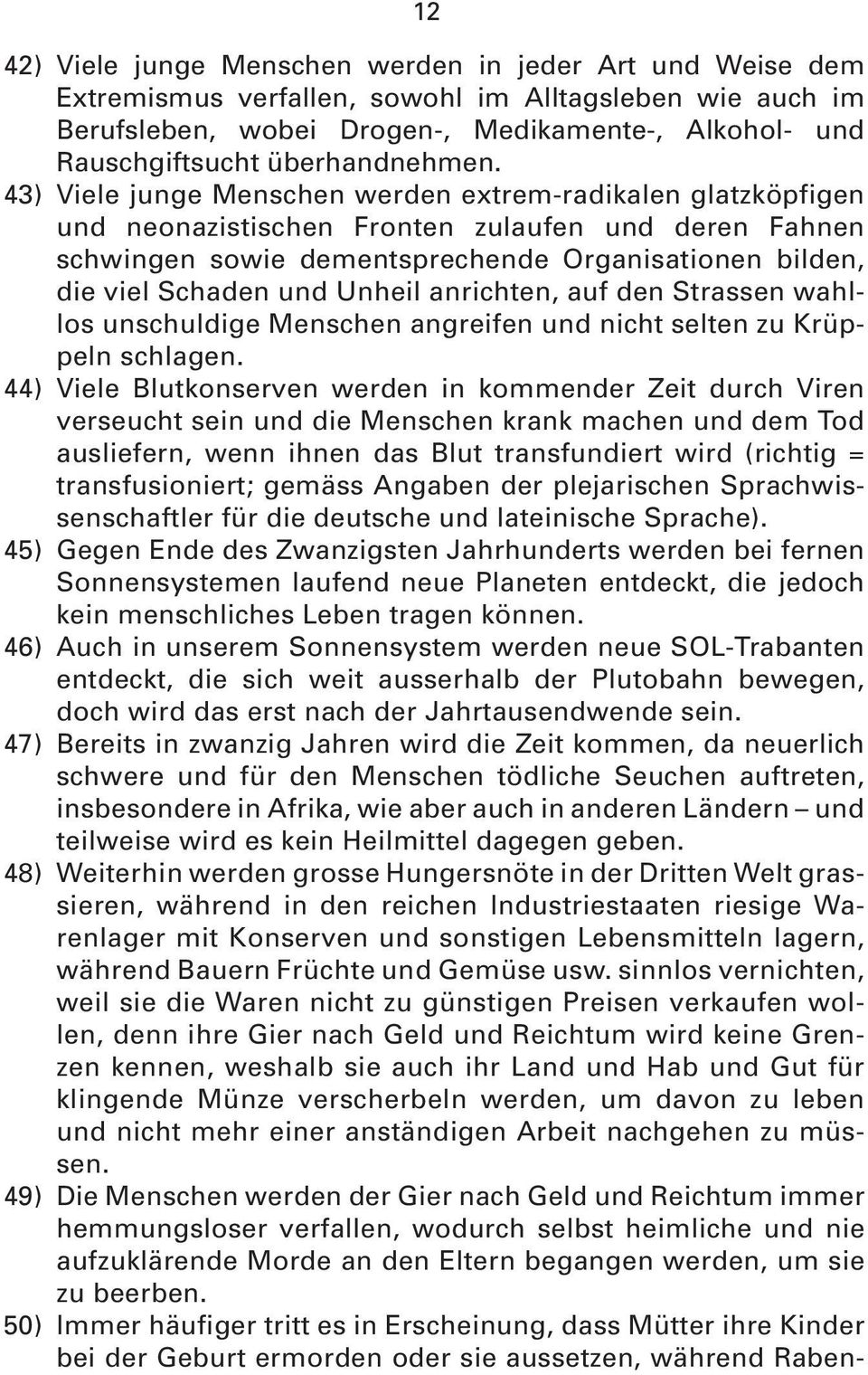 12

42) Viele junge Menschen werden in jeder Art und Weise dem Extremismus verfallen, sowohl im Alltagsleben wie auch im Berufsleben, wobei Drogen-, Medikamente-, Alkohol- und Rauschgiftsucht überhandnehmen.

43) Viele junge Menschen werden extrem-radikalen glatzköpfigen und neonazistischen Fronten zulaufen und deren Fahnen schwingen sowie dementsprechende Organisationen bilden, die viel Schaden und Unheil anrichten, auf den Strassen wahllos unschuldige Menschen angreifen und nicht selten zu Krüppeln schlagen.

44) Viele Blutkonserven werden in kommender Zeit durch Viren verseucht sein und die Menschen krank machen und dem Tod ausliefern, wenn ihnen das Blut transfundiert wird (richtig = transfusioniert; gemäss Angaben der plejarischen Sprachwissenschaftler für die deutsche und lateinische Sprache).

45) Gegen Ende des Zwanzigsten Jahrhunderts werden bei fernen Sonnensystemen laufend neue Planeten entdeckt, die jedoch kein menschliches Leben tragen können.

46) Auch in unserem Sonnensystem werden neue SOL-Trabanten entdeckt, die sich weit ausserhalb der Plutobahn bewegen, doch wird das erst nach der Jahrtausendwende sein.

47) Bereits in zwanzig Jahren wird die Zeit kommen, da neuerlich schwere und für den Menschen tödliche Seuchen auftreten, insbesondere in Afrika, wie aber auch in anderen Ländern – und teilweise wird es kein Heilmittel dagegen geben.

48) Weiterhin werden grosse Hungersnöte in der Dritten Welt grassieren, während in den reichen Industriestaaten riesige Warenlager mit Konserven und sonstigen Lebensmitteln lagern, während Bauern Früchte und Gemüse usw. sinnlos vernichten, weil sie die Waren nicht zu günstigen Preisen verkaufen wollen, denn ihre Gier nach Geld und Reichtum wird keine Grenzen kennen, weshalb sie auch ihr Land und Hab und Gut für klingende Münze verscherbeln werden, um davon zu leben und nicht mehr einer anständigen Arbeit nachgehen zu müssen.

49) Die Menschen werden der Gier nach Geld und Reichtum immer hemmungsloser verfallen, wodurch selbst heimliche und nie aufzuklärende Morde an den Eltern begangen werden, um sie zu beerben.

50) Immer häufiger tritt es in Erscheinung, dass Mütter ihre Kinder bei der Geburt ermorden oder sie aussetzen, während Raben-